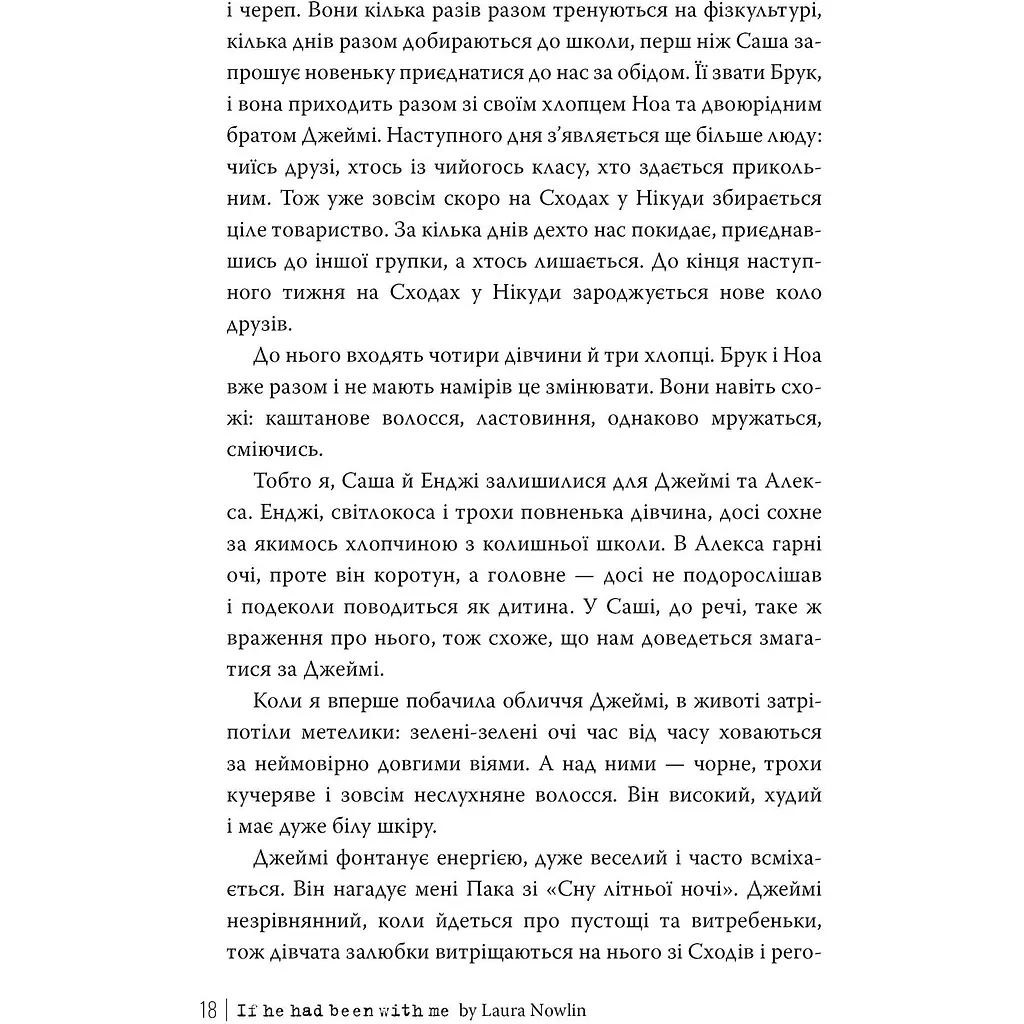 і череп. Вони кілька разів разом тренуються на фізкультурі, кілька днів разом добираються до школи, перш ніж Саша запрошує новеньку приєднатися до нас за обідом. Її звати Брук, і вона приходить разом зі своїм хлопцем Ноа та двоюрідним братом Джеймі. Наступного дня з'являється ще більше люду: чиїсь друзі, хтось із чийогось класу, хто здається прикольним. Тож уже зовсім скоро на Сходах у Нікуди збирається ціле товариство. За кілька днів дехто нас покидає, приєднавшись до іншої групки, а хтось лишається. До кінця наступного тижня на Сходах у Нікуди зароджується нове коло друзів.

До нього входять чотири дівчини й три хлопці. Брук і Ноа вже разом і не мають намірів це змінювати. Вони навіть схожі: каштанове волосся, ластовиння, однаково мружаться, сміючись.

Тобто я, Саша й Енджі залишилися для Джеймі та Алекса. Енджі, світлокоса і трохи повненька дівчина, досі сохне за якимось хлопчиною з колишньої школи. В Алекса гарні очі, проте він коротун, а головне — досі не подорослішав і подеколи поводиться як дитина. У Саші, до речі, таке ж враження про нього, тож схоже, що нам доведеться змагатися за Джеймі.

Коли я вперше побачила обличчя Джеймі, в животі затріпотіли метелики: зелені-зелені очі час від часу ховаються за неймовірно довгими віями. А над ними — чорне, трохи кучеряве і зовсім неслухняне волосся. Він високий, худий і має дуже білу шкіру.

Джеймі фонтанує енергією, дуже веселий і часто всміхається. Він нагадує мені Пака зі «Сну літньої ночі». Джеймі незрівнянний, коли йдеться про пустощі та витребеньки, тож дівчата залюбки витріщаються на нього зі Сходів і рего-

18 | If he had been with me by Laura Nowlin